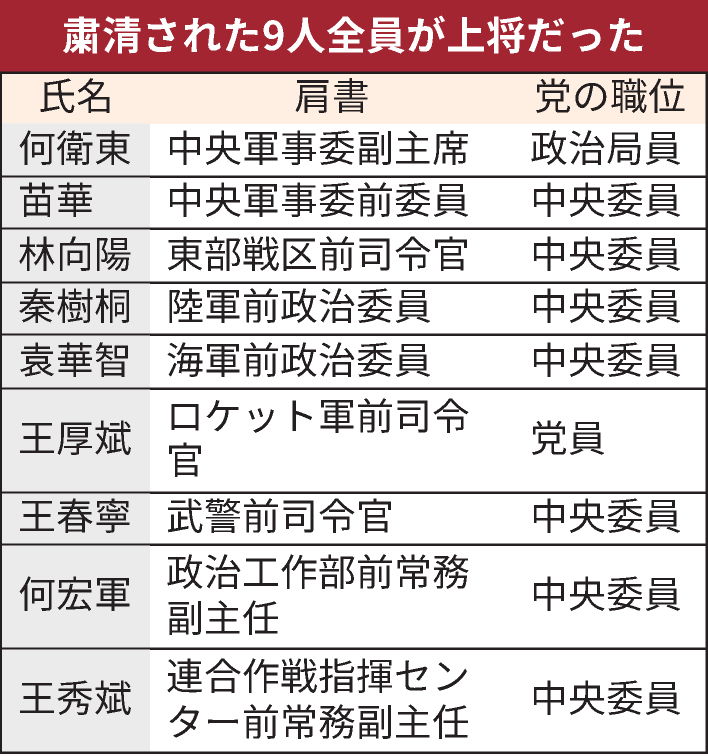 粛清された9人全員が上将だった

| 氏名 | 肩書 | 党の職位 |
|---|---|---|
| 何衛東 | 中央軍事委副主席 | 政治局員 |
| 苗華 | 中央軍事委前委員 | 中央委員 |
| 林向陽 | 東部戦区前司令官 | 中央委員 |
| 秦樹桐 | 陸軍前政治委員 | 中央委員 |
| 袁華智 | 海軍前政治委員 | 中央委員 |
| 王厚斌 | ロケット軍前司令官 | 党員 |
| 王春寧 | 武警前司令官 | 中央委員 |
| 何宏軍 | 政治工作部前常務副主任 | 中央委員 |
| 王秀斌 | 連合作戦指揮センター前常務副主任 | 中央委員 |